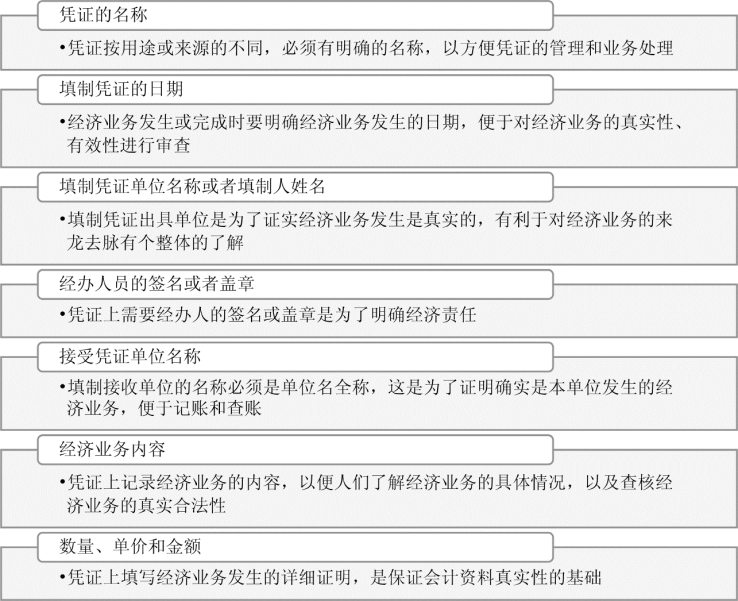 凭证的名称

•凭证按用途或来源的不同，必须有明确的名称，以方便凭证的管理和业务处理

填制凭证的日期

•经济业务发生或完成时要明确经济业务发生的日期，便于对经济业务的真实性、有效性进行审查

填制凭证单位名称或者填制人姓名

•填制凭证出具单位是为了证实经济业务发生是真实的，有利于对经济业务的来龙去脉有个整体的了解

经办人员的签名或者盖章

•凭证上需要经办人的签名或盖章是为了明确经济责任

接受凭证单位名称

•填制接收单位的名称必须是单位名全称，这是为了证明确实是本单位发生的经济业务，便于记账和查账

经济业务内容

•凭证上记录经济业务的内容，以便人们了解经济业务的具体情况，以及查核经济业务的真实合法性

数量、单价和金额

•凭证上填写经济业务发生的详细证明，是保证会计资料真实性的基础